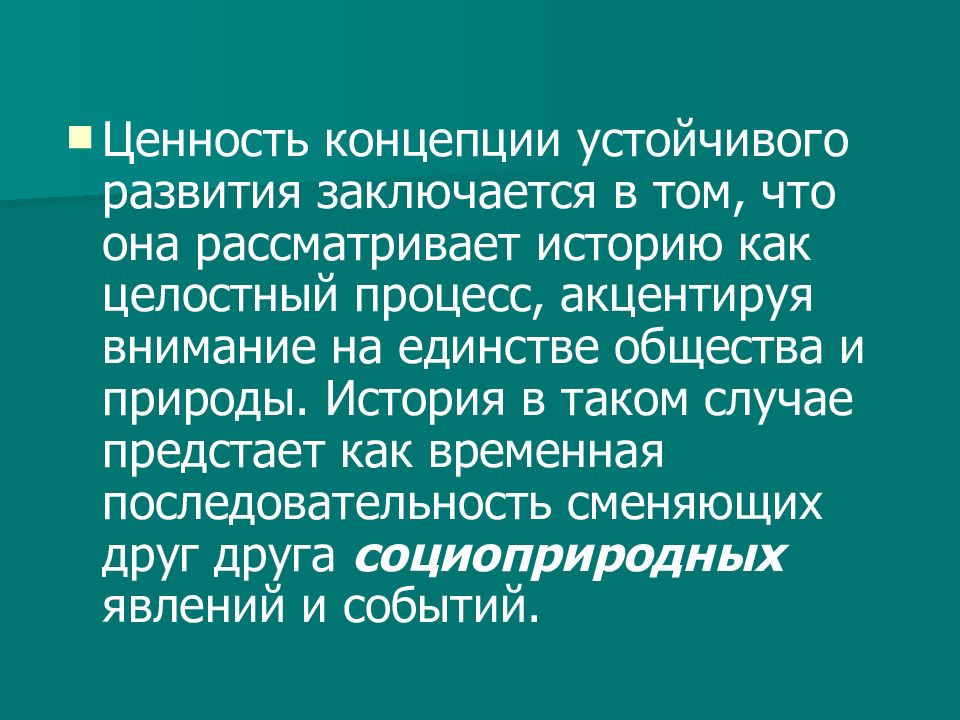 Ценность концепции устойчивого развития заключается в том, что она рассматривает историю как целостный процесс, акцентируя внимание на единстве общества и природы. История в таком случае предстает как временная последовательность сменяющих друг друга социоприродных явлений и событий.